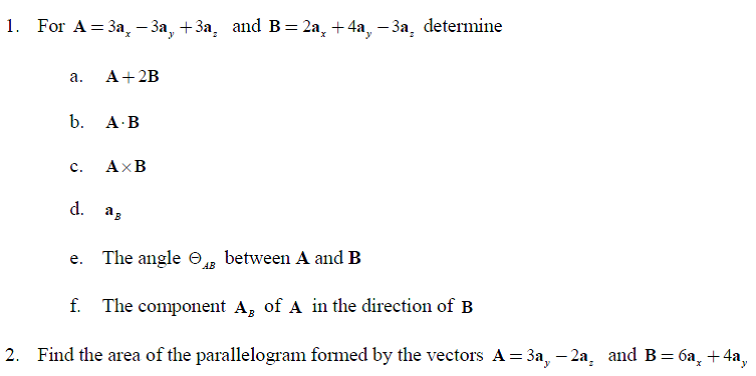 1. For $\mathbf{A} = 3\mathbf{a}_x - 3\mathbf{a}_y + 3\mathbf{a}_z$ and $\mathbf{B} = 2\mathbf{a}_x + 4\mathbf{a}_y - 3\mathbf{a}_z$ determine

a. $\mathbf{A} + 2\mathbf{B}$

b. $\mathbf{A} \cdot \mathbf{B}$

c. $\mathbf{A} \times \mathbf{B}$

d. $\mathbf{a}_B$

e. The angle $\Theta_{AB}$ between $\mathbf{A}$ and $\mathbf{B}$

f. The component $\mathbf{A}_B$ of $\mathbf{A}$ in the direction of $\mathbf{B}$

2. Find the area of the parallelogram formed by the vectors $\mathbf{A} = 3\mathbf{a}_y - 2\mathbf{a}_z$ and $\mathbf{B} = 6\mathbf{a}_x + 4\mathbf{a}_y$